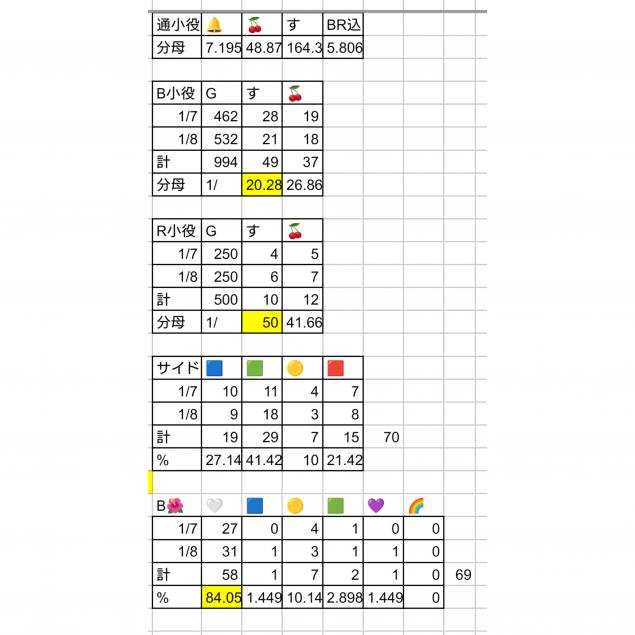 | 通小役 | 🔔 | 🍒 | す | BR込 |
|---|---|---|---|---|
| 分母 | 7.195 | 48.87 | 164.3 | 5.806 |

| B小役 | G | す | 🍒 |
|---|---|---|---|
| 1/7 | 462 | 28 | 19 |
| 1/8 | 532 | 21 | 18 |
| 計 | 994 | 49 | 37 |
| 分母 | 1/ | 20.28 | 26.86 |

| R小役 | G | す | 🍒 |
|---|---|---|---|
| 1/7 | 250 | 4 | 5 |
| 1/8 | 250 | 6 | 7 |
| 計 | 500 | 10 | 12 |
| 分母 | 1/ | 50 | 41.66 |

| サイド | 🟦 | 🟩 | 🟡 | 🟥 | |
|---|---|---|---|---|---|
| 1/7 | 10 | 11 | 4 | 7 | |
| 1/8 | 9 | 18 | 3 | 8 | |
| 計 | 19 | 29 | 7 | 15 | 70 |
| % | 27.14 | 41.42 | 10 | 21.42 | |

| B🌺 | 🤍 | 🟦 | 🟡 | 🟩 | 💜 | 🌈 | |
|---|---|---|---|---|---|---|---|
| 1/7 | 27 | 0 | 4 | 1 | 0 | 0 | |
| 1/8 | 31 | 1 | 3 | 1 | 1 | 0 | |
| 計 | 58 | 1 | 7 | 2 | 1 | 0 | 69 |
| % | 84.05 | 1.449 | 10.14 | 2.898 | 1.449 | 0 | |